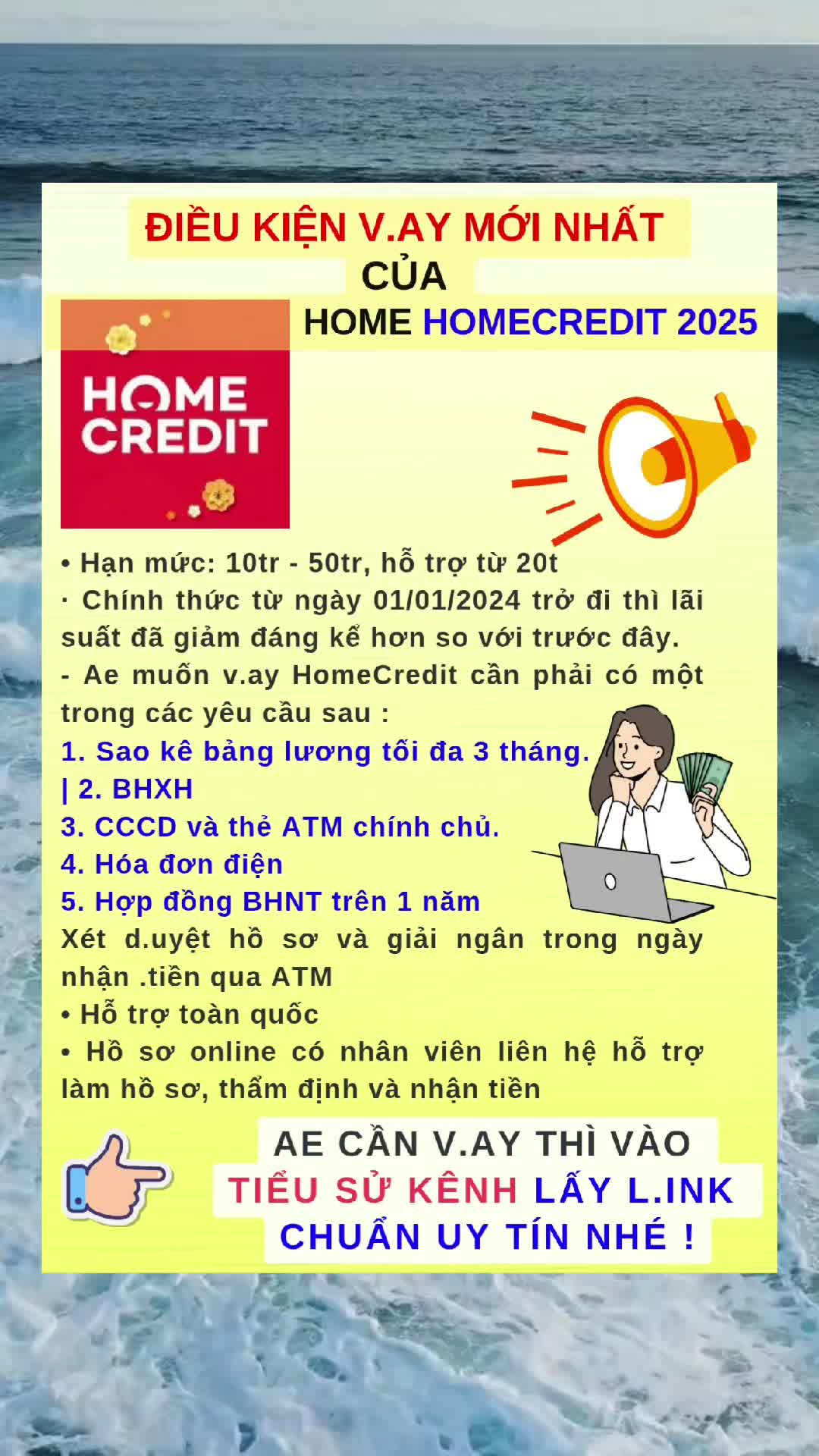 ĐIỀU KIỆN V.AY MỚI NHẤT

CỦA

HOME HOMECREDIT 2025

HOME CREDIT

• Hạn mức: 10tr - 50tr, hỗ trợ từ 20t

· Chính thức từ ngày 01/01/2024 trở đi thì lãi suất đã giảm đáng kể hơn so với trước đây.

- Ae muốn v.ay HomeCredit cần phải có một trong các yêu cầu sau :

1. Sao kê bảng lương tối đa 3 tháng.

| 2. BHXH

3. CCCD và thẻ ATM chính chủ.

4. Hóa đơn điện

5. Hợp đồng BHNT trên 1 năm

Xét d.uyệt hồ sơ và giải ngân trong ngày nhận .tiền qua ATM

• Hỗ trợ toàn quốc

• Hồ sơ online có nhân viên liên hệ hỗ trợ làm hồ sơ, thẩm định và nhận tiền

AE CẦN V.AY THÌ VÀO
TIỂU SỬ KÊNH LẤY L.INK
CHUẨN UY TÍN NHÉ !